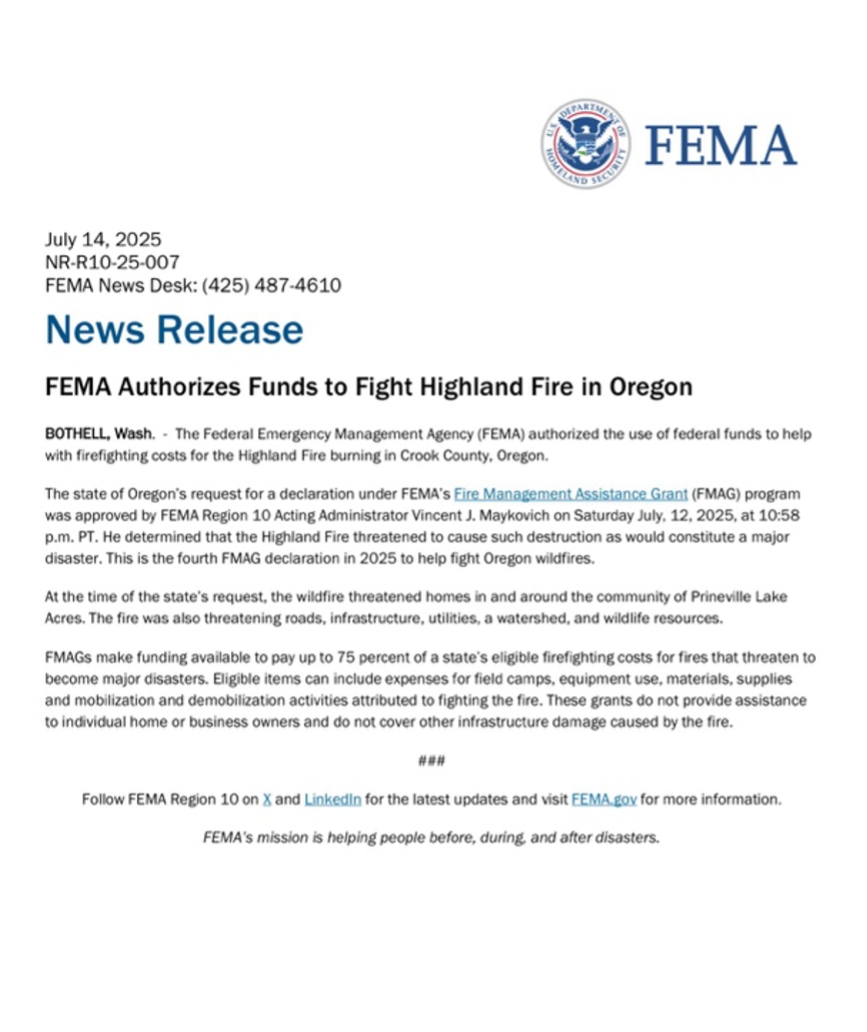 U.S. DEPARTMENT OF HOMELAND SECURITY

FEMA

July 14, 2025
NR-R10-25-007
FEMA News Desk: (425) 487-4610

News Release

FEMA Authorizes Funds to Fight Highland Fire in Oregon

BOTHELL, Wash. - The Federal Emergency Management Agency (FEMA) authorized the use of federal funds to help with firefighting costs for the Highland Fire burning in Crook County, Oregon.

The state of Oregon's request for a declaration under FEMA's Fire Management Assistance Grant (FMAG) program was approved by FEMA Region 10 Acting Administrator Vincent J. Maykovich on Saturday July, 12, 2025, at 10:58 p.m. PT. He determined that the Highland Fire threatened to cause such destruction as would constitute a major disaster. This is the fourth FMAG declaration in 2025 to help fight Oregon wildfires.

At the time of the state's request, the wildfire threatened homes in and around the community of Prineville Lake Acres. The fire was also threatening roads, infrastructure, utilities, a watershed, and wildlife resources.

FMAGs make funding available to pay up to 75 percent of a state's eligible firefighting costs for fires that threaten to become major disasters. Eligible items can include expenses for field camps, equipment use, materials, supplies and mobilization and demobilization activities attributed to fighting the fire. These grants do not provide assistance to individual home or business owners and do not cover other infrastructure damage caused by the fire.

###

Follow FEMA Region 10 on X and LinkedIn for the latest updates and visit FEMA.gov for more information.

FEMA's mission is helping people before, during, and after disasters.